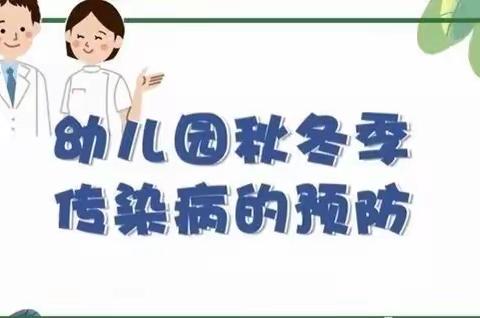 幼儿园秋冬季
传染病的预防